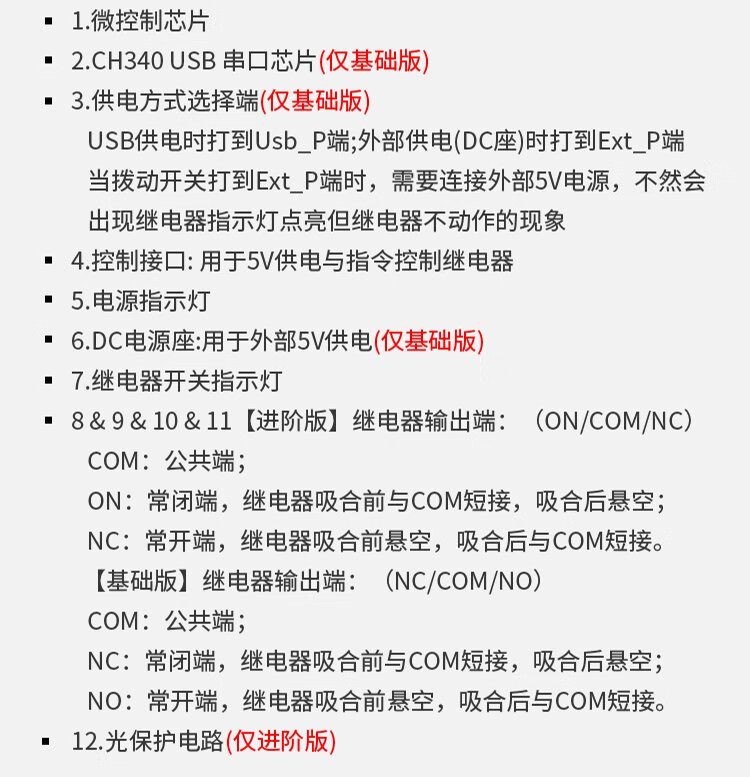 ▪ 1.微控制芯片

▪ 2.CH340 USB 串口芯片(仅基础版)

▪ 3.供电方式选择端(仅基础版)
USB供电时打到Usb_P端;外部供电(DC座)时打到Ext_P端
当拨动开关打到Ext_P端时，需要连接外部5V电源，不然会出现继电器指示灯点亮但继电器不动作的现象

▪ 4.控制接口: 用于5V供电与指令控制继电器

▪ 5.电源指示灯

▪ 6.DC电源座:用于外部5V供电(仅基础版)

▪ 7.继电器开关指示灯

▪ 8 & 9 & 10 & 11【进阶版】继电器输出端：（ON/COM/NC）
COM：公共端；
ON：常闭端，继电器吸合前与COM短接，吸合后悬空；
NC：常开端，继电器吸合前悬空，吸合后与COM短接。
【基础版】继电器输出端：（NC/COM/NO）
COM：公共端；
NC：常闭端，继电器吸合前与COM短接，吸合后悬空；
NO：常开端，继电器吸合前悬空，吸合后与COM短接。

▪ 12.光保护电路(仅进阶版)